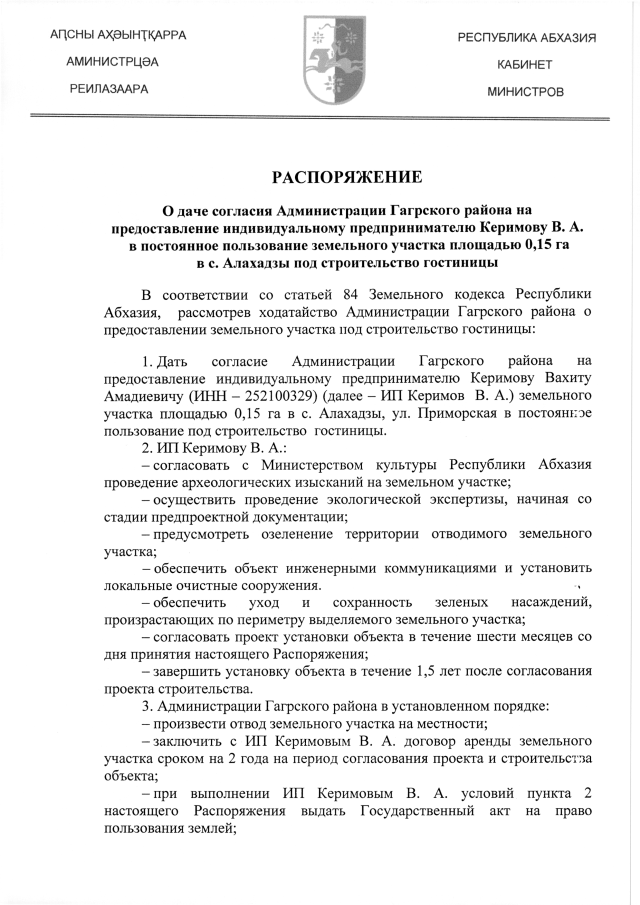 АԤСНЫ АҲӘЫНҬҚАРРА
АМИНИСТРЦӘА
РЕИЛАЗААРА

РЕСПУБЛИКА АБХАЗИЯ
КАБИНЕТ
МИНИСТРОВ

РАСПОРЯЖЕНИЕ

О даче согласия Администрации Гагрского района на предоставление индивидуальному предпринимателю Керимову В. А. в постоянное пользование земельного участка площадью 0,15 га в с. Алахадзы под строительство гостиницы

В соответствии со статьей 84 Земельного кодекса Республики Абхазия, рассмотрев ходатайство Администрации Гагрского района о предоставлении земельного участка под строительство гостиницы:

1. Дать согласие Администрации Гагрского района на предоставление индивидуальному предпринимателю Керимову Вахиту Амадиевичу (ИНН – 252100329) (далее – ИП Керимов В. А.) земельного участка площадью 0,15 га в с. Алахадзы, ул. Приморская в постоянное пользование под строительство гостиницы.
2. ИП Керимову В. А.:
– согласовать с Министерством культуры Республики Абхазия проведение археологических изысканий на земельном участке;
– осуществить проведение экологической экспертизы, начиная со стадии предпроектной документации;
– предусмотреть озеленение территории отводимого земельного участка;
– обеспечить объект инженерными коммуникациями и установить локальные очистные сооружения.
– обеспечить уход и сохранность зеленых насаждений, произрастающих по периметру выделяемого земельного участка;
– согласовать проект установки объекта в течение шести месяцев со дня принятия настоящего Распоряжения;
– завершить установку объекта в течение 1,5 лет после согласования проекта строительства.
3. Администрации Гагрского района в установленном порядке:
– произвести отвод земельного участка на местности;
– заключить с ИП Керимовым В. А. договор аренды земельного участка сроком на 2 года на период согласования проекта и строительства объекта;
– при выполнении ИП Керимовым В. А. условий пункта 2 настоящего Распоряжения выдать Государственный акт на право пользования землей;